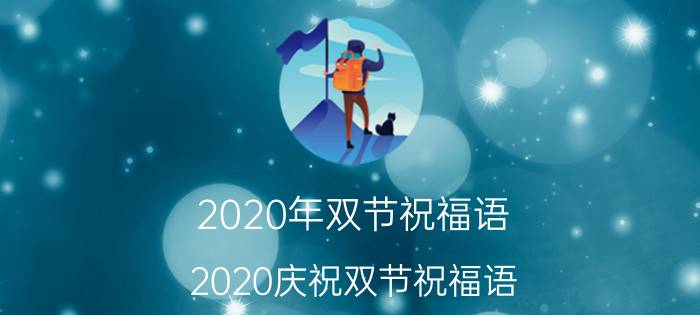 2020年双节祝福语

2020庆祝双节祝福语